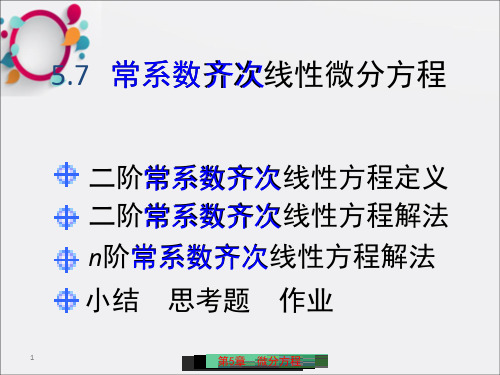 5.7 常系数齐次线性微分方程

二阶常系数齐次线性方程定义
二阶常系数齐次线性方程解法
$n$阶常系数齐次线性方程解法
小结 思考题 作业

1

第5章 微分方程